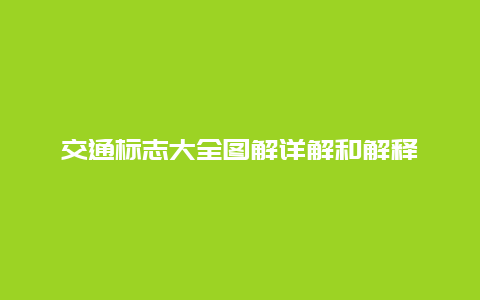 交通标志大全图解详解和解释